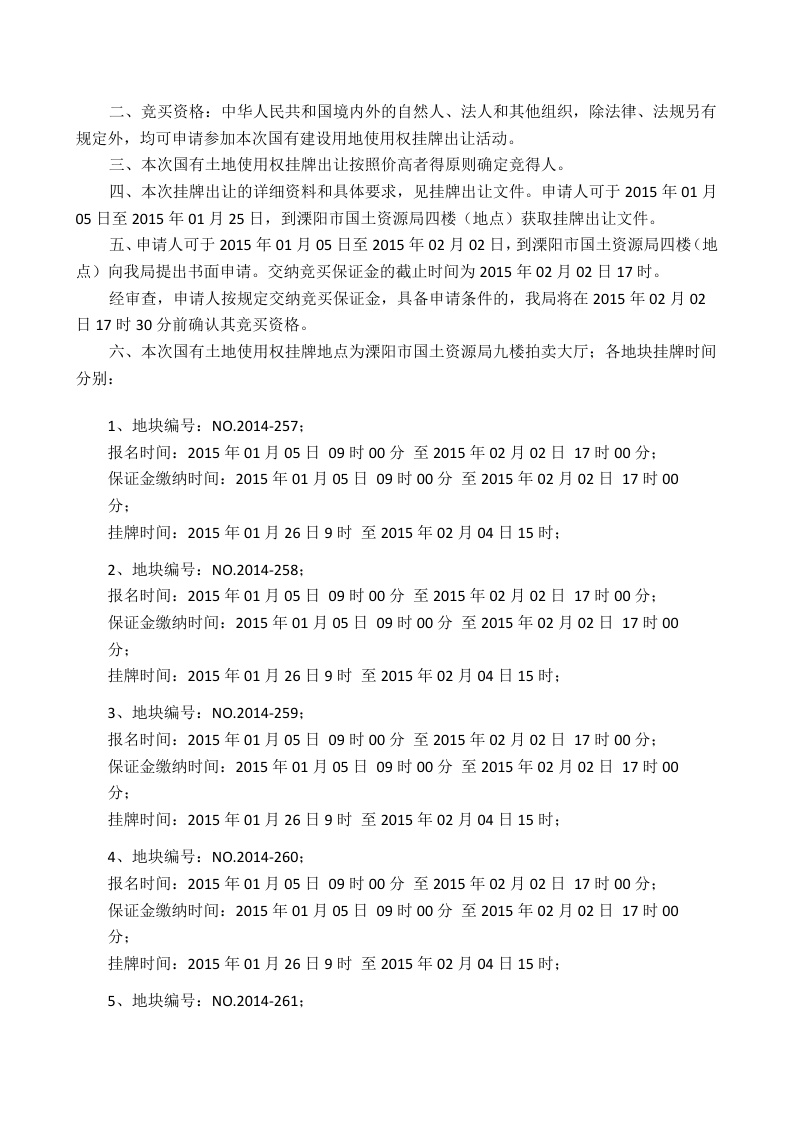 二、竞买资格：中华人民共和国境内外的自然人、法人和其他组织，除法律、法规另有规定外，均可申请参加本次国有建设用地使用权挂牌出让活动。

三、本次国有土地使用权挂牌出让按照价高者得原则确定竞得人。

四、本次挂牌出让的详细资料和具体要求，见挂牌出让文件。申请人可于 2015 年 01 月 05 日至 2015 年 01 月 25 日，到溧阳市国土资源局四楼（地点）获取挂牌出让文件。

五、申请人可于 2015 年 01 月 05 日至 2015 年 02 月 02 日，到溧阳市国土资源局四楼（地点）向我局提出书面申请。交纳竞买保证金的截止时间为 2015 年 02 月 02 日 17 时。

经审查，申请人按规定交纳竞买保证金，具备申请条件的，我局将在 2015 年 02 月 02 日 17 时 30 分前确认其竞买资格。

六、本次国有土地使用权挂牌地点为溧阳市国土资源局九楼拍卖大厅；各地块挂牌时间分别：

1、地块编号：NO.2014-257；
报名时间：2015 年 01 月 05 日 09 时 00 分 至 2015 年 02 月 02 日 17 时 00 分；
保证金缴纳时间：2015 年 01 月 05 日 09 时 00 分 至 2015 年 02 月 02 日 17 时 00 分；
挂牌时间：2015 年 01 月 26 日 9 时 至 2015 年 02 月 04 日 15 时；

2、地块编号：NO.2014-258；
报名时间：2015 年 01 月 05 日 09 时 00 分 至 2015 年 02 月 02 日 17 时 00 分；
保证金缴纳时间：2015 年 01 月 05 日 09 时 00 分 至 2015 年 02 月 02 日 17 时 00 分；
挂牌时间：2015 年 01 月 26 日 9 时 至 2015 年 02 月 04 日 15 时；

3、地块编号：NO.2014-259；
报名时间：2015 年 01 月 05 日 09 时 00 分 至 2015 年 02 月 02 日 17 时 00 分；
保证金缴纳时间：2015 年 01 月 05 日 09 时 00 分 至 2015 年 02 月 02 日 17 时 00 分；
挂牌时间：2015 年 01 月 26 日 9 时 至 2015 年 02 月 04 日 15 时；

4、地块编号：NO.2014-260；
报名时间：2015 年 01 月 05 日 09 时 00 分 至 2015 年 02 月 02 日 17 时 00 分；
保证金缴纳时间：2015 年 01 月 05 日 09 时 00 分 至 2015 年 02 月 02 日 17 时 00 分；
挂牌时间：2015 年 01 月 26 日 9 时 至 2015 年 02 月 04 日 15 时；

5、地块编号：NO.2014-261；